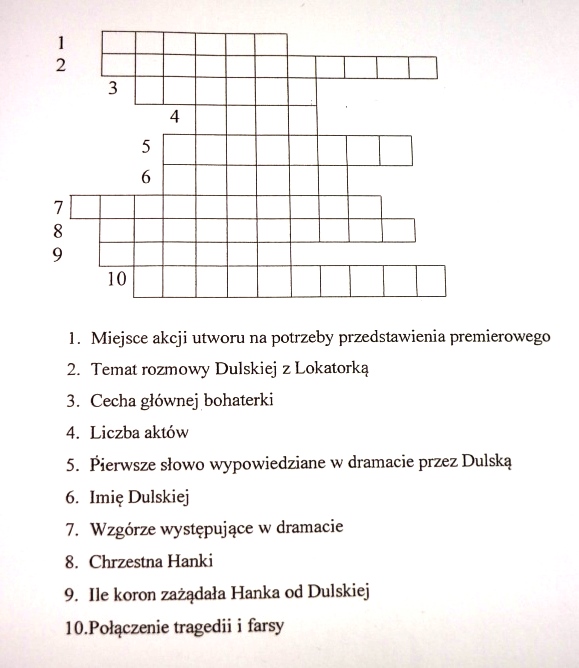 1
2
3
4
5
6
7
8
9
10

1. Miejsce akcji utworu na potrzeby przedstawienia premierowego
2. Temat rozmowy Dulskiej z Lokatorką
3. Cecha głównej bohaterki
4. Liczba aktów
5. Pierwsze słowo wypowiedziane w dramacie przez Dulską
6. Imię Dulskiej
7. Wzgórze występujące w dramacie
8. Chrzestna Hanki
9. Ile koron zażądała Hanka od Dulskiej
10.Połączenie tragedii i farsy